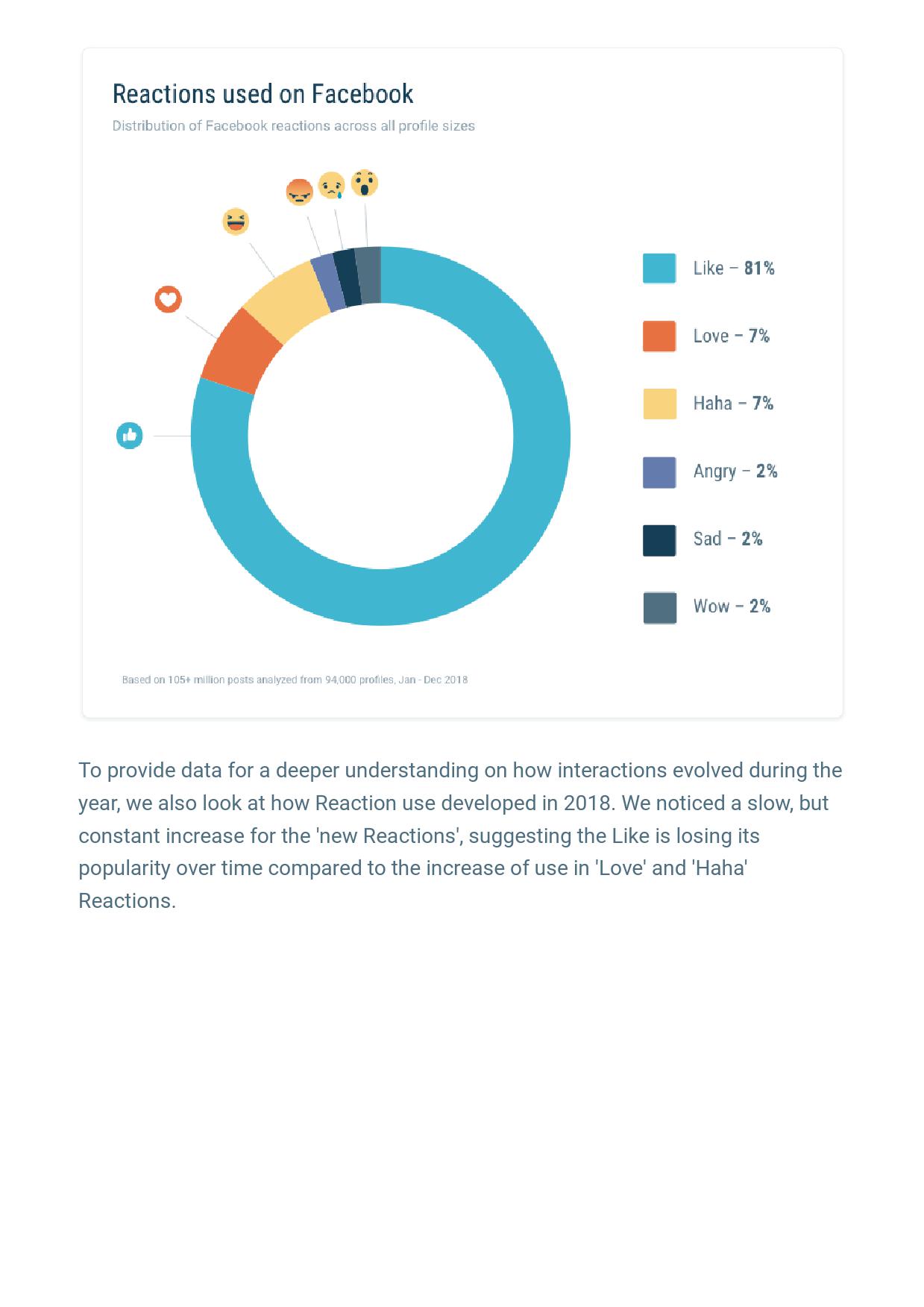 Reactions used on Facebook

Distribution of Facebook reactions across all profile sizes

Like – 81%

Love – 7%

Haha – 7%

Angry – 2%

Sad – 2%

Wow – 2%

Based on 105+ million posts analyzed from 94,000 profiles, Jan - Dec 2018

To provide data for a deeper understanding on how interactions evolved during the year, we also look at how Reaction use developed in 2018. We noticed a slow, but constant increase for the 'new Reactions', suggesting the Like is losing its popularity over time compared to the increase of use in 'Love' and 'Haha' Reactions.